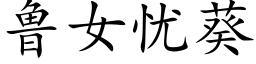 鲁女忧葵